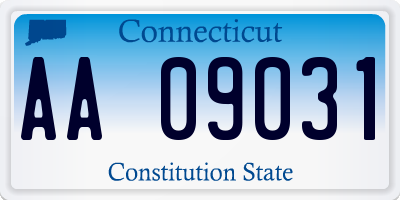 Connecticut

AA 09031

Constitution State